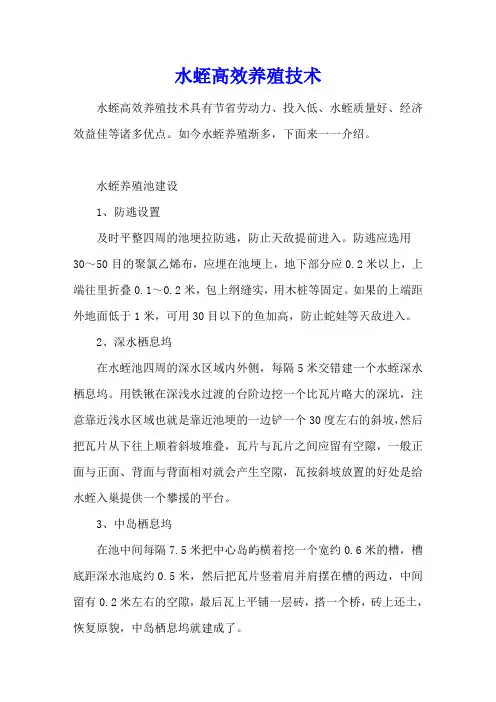 水蛭高效养殖技术

水蛭高效养殖技术具有节省劳动力、投入低、水蛭质量好、经济效益佳等诸多优点。如今水蛭养殖渐多，下面来一一介绍。

水蛭养殖池建设

1、防逃设置

及时平整四周的池埂拉防逃，防止天敌提前进入。防逃应选用30～50目的聚氯乙烯布，应埋在池埂上，地下部分应0.2米以上，上端往里折叠0.1～0.2米，包上纲缝实，用木桩等固定。如果的上端距外地面低于1米，可用30目以下的鱼加高，防止蛇蛙等天敌进入。

2、深水栖息坞

在水蛭池四周的深水区域内外侧，每隔5米交错建一个水蛭深水栖息坞。用铁锹在深浅水过渡的台阶边挖一个比瓦片略大的深坑，注意靠近浅水区域也就是靠近池埂的一边铲一个30度左右的斜坡，然后把瓦片从下往上顺着斜坡堆叠，瓦片与瓦片之间应留有空隙，一般正面与正面、背面与背面相对就会产生空隙，瓦按斜坡放置的好处是给水蛭入巢提供一个攀援的平台。

3、中岛栖息坞

在池中间每隔7.5米把中心岛屿横着挖一个宽约0.6米的槽，槽底距深水池底约0.5米，然后把瓦片竖着肩并肩摆在槽的两边，中间留有0.2米左右的空隙，最后瓦上平铺一层砖，搭一个桥，砖上还土，恢复原貌，中岛栖息坞就建成了。